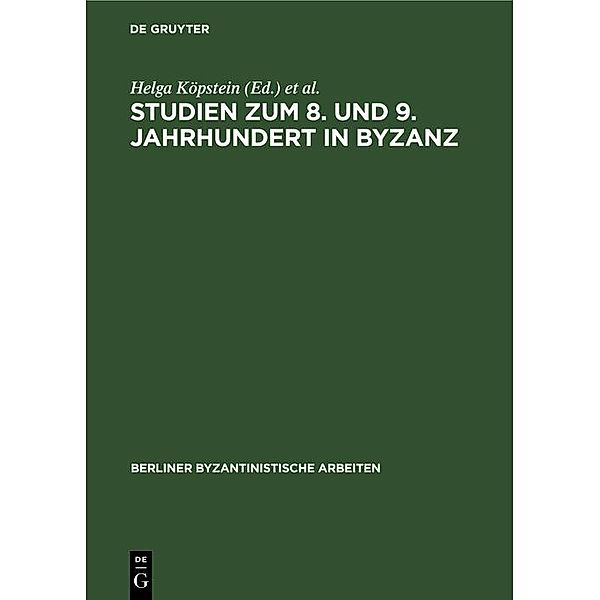 DE GRUYTER

Helga Köpstein (Ed.) et al.

STUDIEN ZUM 8. UND 9. JAHRHUNDERT IN BYZANZ

BERLINER BYZANTINISTISCHE ARBEITEN

DE
G